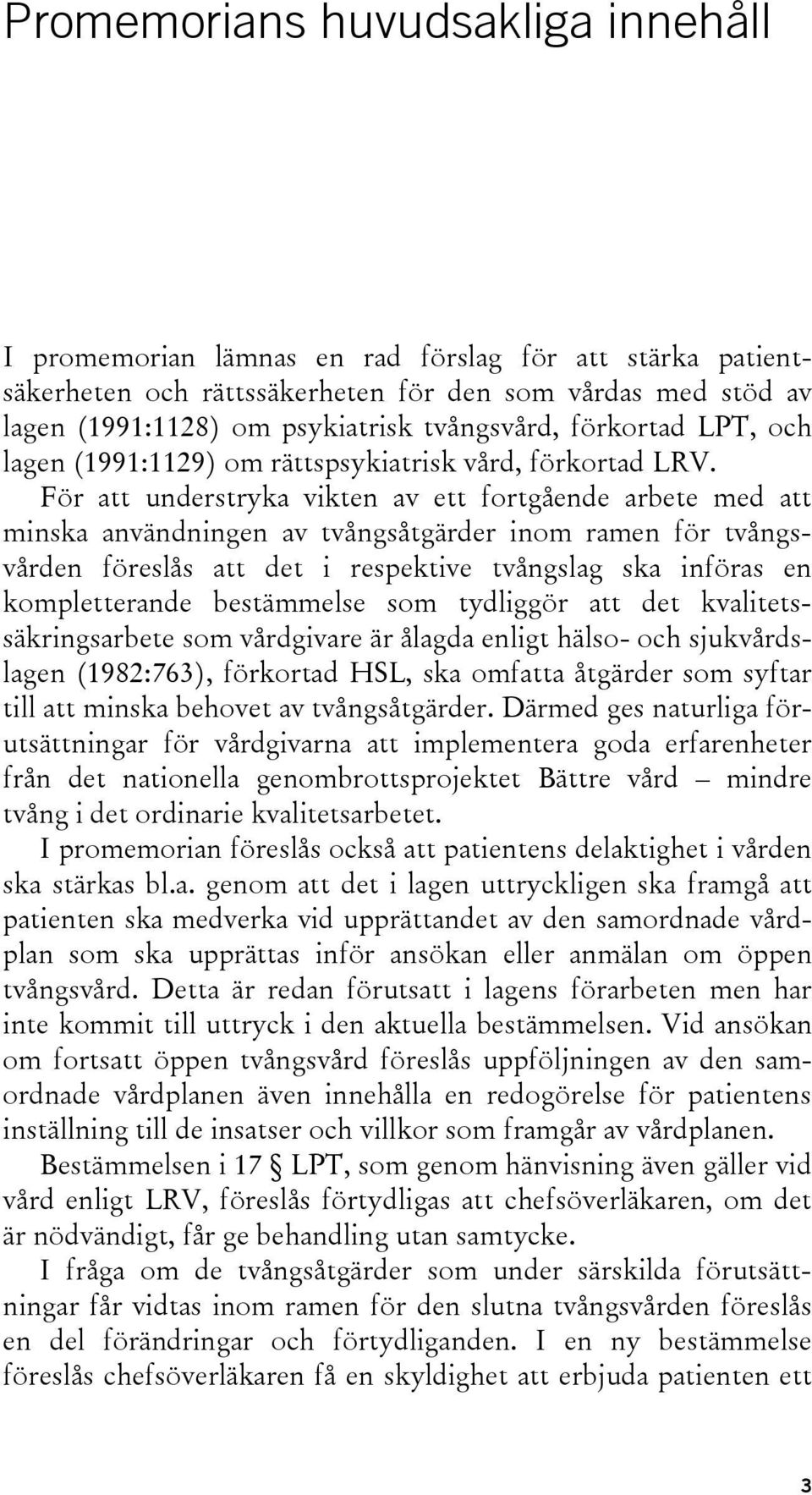 Promemorians huvudsakliga innehåll

I promemorian lämnas en rad förslag för att stärka patientsäkerheten och rättssäkerheten för den som vårdas med stöd av lagen (1991:1128) om psykiatrisk tvångsvård, förkortad LPT, och lagen (1991:1129) om rättspsykiatrisk vård, förkortad LRV. För att understryka vikten av ett fortgående arbete med att minska användningen av tvångsåtgärder inom ramen för tvångsvården föreslås att det i respektive tvångslag ska införas en kompletterande bestämmelse som tydliggör att det kvalitetssäkringsarbete som vårdgivare är ålagda enligt hälso- och sjukvårdslagen (1982:763), förkortad HSL, ska omfatta åtgärder som syftar till att minska behovet av tvångsåtgärder. Därmed ges naturliga förutsättningar för vårdgivarna att implementera goda erfarenheter från det nationella genombrottsprojektet Bättre vård – mindre tvång i det ordinarie kvalitetsarbetet.

I promemorian föreslås också att patientens delaktighet i vården ska stärkas bl.a. genom att det i lagen uttryckligen ska framgå att patienten ska medverka vid upprättandet av den samordnade vårdplan som ska upprättas inför ansökan eller anmälan om öppen tvångsvård. Detta är redan förutsatt i lagens förarbeten men har inte kommit till uttryck i den aktuella bestämmelsen. Vid ansökan om fortsatt öppen tvångsvård föreslås uppföljningen av den samordnade vårdplanen även innehålla en redogörelse för patientens inställning till de insatser och villkor som framgår av vårdplanen.

Bestämmelsen i 17 § LPT, som genom hänvisning även gäller vid vård enligt LRV, föreslås förtydligas att chefsöverläkaren, om det är nödvändigt, får ge behandling utan samtycke.

I fråga om de tvångsåtgärder som under särskilda förutsättningar får vidtas inom ramen för den slutna tvångsvården föreslås en del förändringar och förtydliganden. I en ny bestämmelse föreslås chefsöverläkaren få en skyldighet att erbjuda patienten ett

3